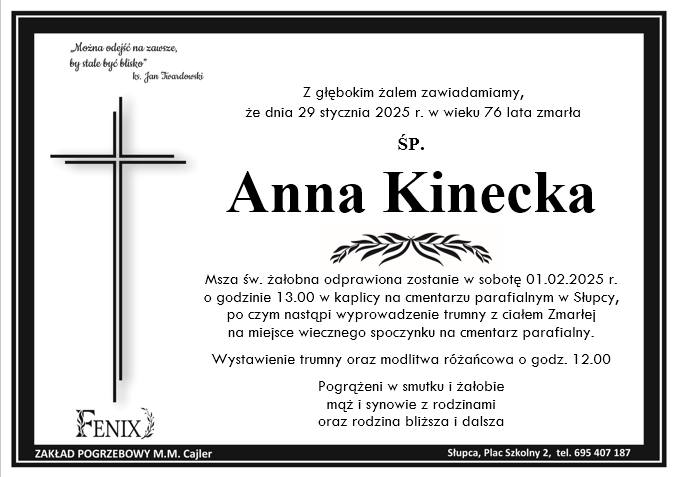 „Można odejść na zawsze,
by stale być blisko"
ks. Jan Twardowski

Z głębokim żalem zawiadamiamy,
że dnia 29 stycznia 2025 r. w wieku 76 lata zmarła

ŚP.

Anna Kinecka

Msza św. żałobna odprawiona zostanie w sobotę 01.02.2025 r.
o godzinie 13.00 w kaplicy na cmentarzu parafialnym w Słupcy,
po czym nastąpi wyprowadzenie trumny z ciałem Zmarłej
na miejsce wiecznego spoczynku na cmentarz parafialny.

Wystawienie trumny oraz modlitwa różańcowa o godz. 12.00

Pogrążeni w smutku i żałobie
mąż i synowie z rodzinami
oraz rodzina bliższa i dalsza

FENIX

ZAKŁAD POGRZEBOWY M.M. Cajler

Słupca, Plac Szkolny 2, tel. 695 407 187